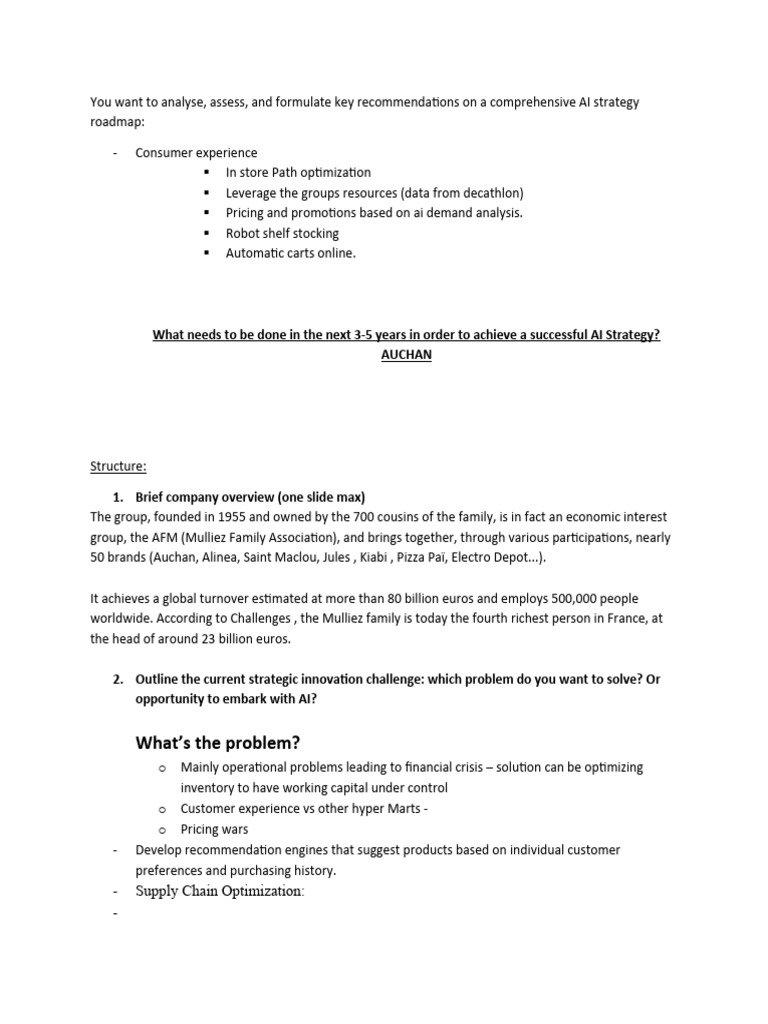 You want to analyse, assess, and formulate key recommendations on a comprehensive AI strategy roadmap:

- Consumer experience
  ▪ In store Path optimization
  ▪ Leverage the groups resources (data from decathlon)
  ▪ Pricing and promotions based on ai demand analysis.
  ▪ Robot shelf stocking
  ▪ Automatic carts online.

What needs to be done in the next 3-5 years in order to achieve a successful AI Strategy?
AUCHAN

Structure:

1. Brief company overview (one slide max)

The group, founded in 1955 and owned by the 700 cousins of the family, is in fact an economic interest group, the AFM (Mulliez Family Association), and brings together, through various participations, nearly 50 brands (Auchan, Alinea, Saint Maclou, Jules , Kiabi , Pizza Paï, Electro Depot...).

It achieves a global turnover estimated at more than 80 billion euros and employs 500,000 people worldwide. According to Challenges , the Mulliez family is today the fourth richest person in France, at the head of around 23 billion euros.

2. Outline the current strategic innovation challenge: which problem do you want to solve? Or opportunity to embark with AI?

What's the problem?

o Mainly operational problems leading to financial crisis – solution can be optimizing inventory to have working capital under control
o Customer experience vs other hyper Marts -
o Pricing wars

- Develop recommendation engines that suggest products based on individual customer preferences and purchasing history.
- Supply Chain Optimization:
-